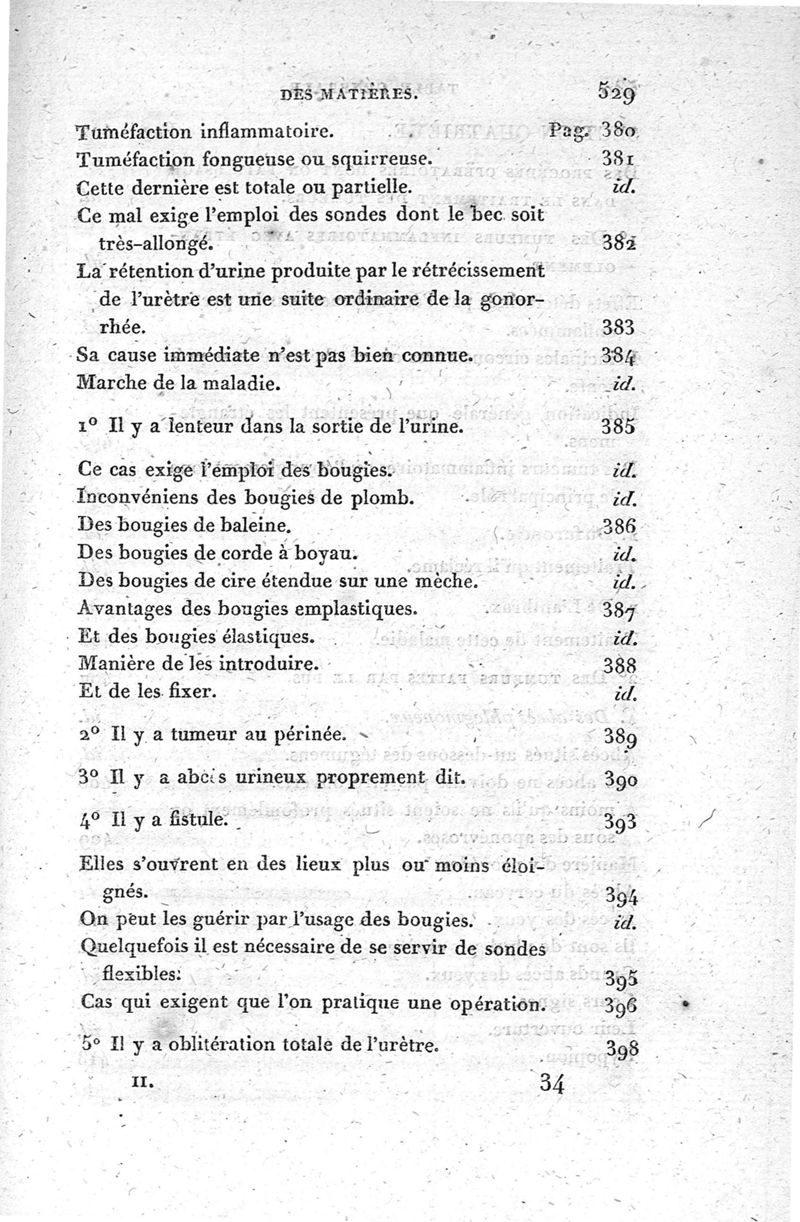 DES MATIÈRES. 529

Tuméfaction inflammatoire. Pag. 380
Tuméfaction fongueuse ou squirreuse. 381
Cette dernière est totale ou partielle. id.
Ce mal exige l'emploi des sondes dont le bec soit très-allongé. 382
La rétention d'urine produite par le rétrécissement de l'urètre est une suite ordinaire de la gonorrhée. 383
Sa cause immédiate n'est pas bien connue. 384
Marche de la maladie. id.

1° Il y a lenteur dans la sortie de l'urine. 385

Ce cas exige l'emploi des bougies. id.
Inconvéniens des bougies de plomb. id.
Des bougies de baleine. 386
Des bougies de corde à boyau. id.
Des bougies de cire étendue sur une mèche. id.
Avantages des bougies emplastiques. 387
Et des bougies élastiques. id.
Manière de les introduire. 388
Et de les fixer. id.

2° Il y a tumeur au périnée. 389

3° Il y a abcès urineux proprement dit. 390

4° Il y a fistule. 393

Elles s'ouvrent en des lieux plus ou moins éloignés. 394
On peut les guérir par l'usage des bougies. id.
Quelquefois il est nécessaire de se servir de sondes flexibles. 395
Cas qui exigent que l'on pratique une opération. 396

5° Il y a oblitération totale de l'urètre. 398

II. 34